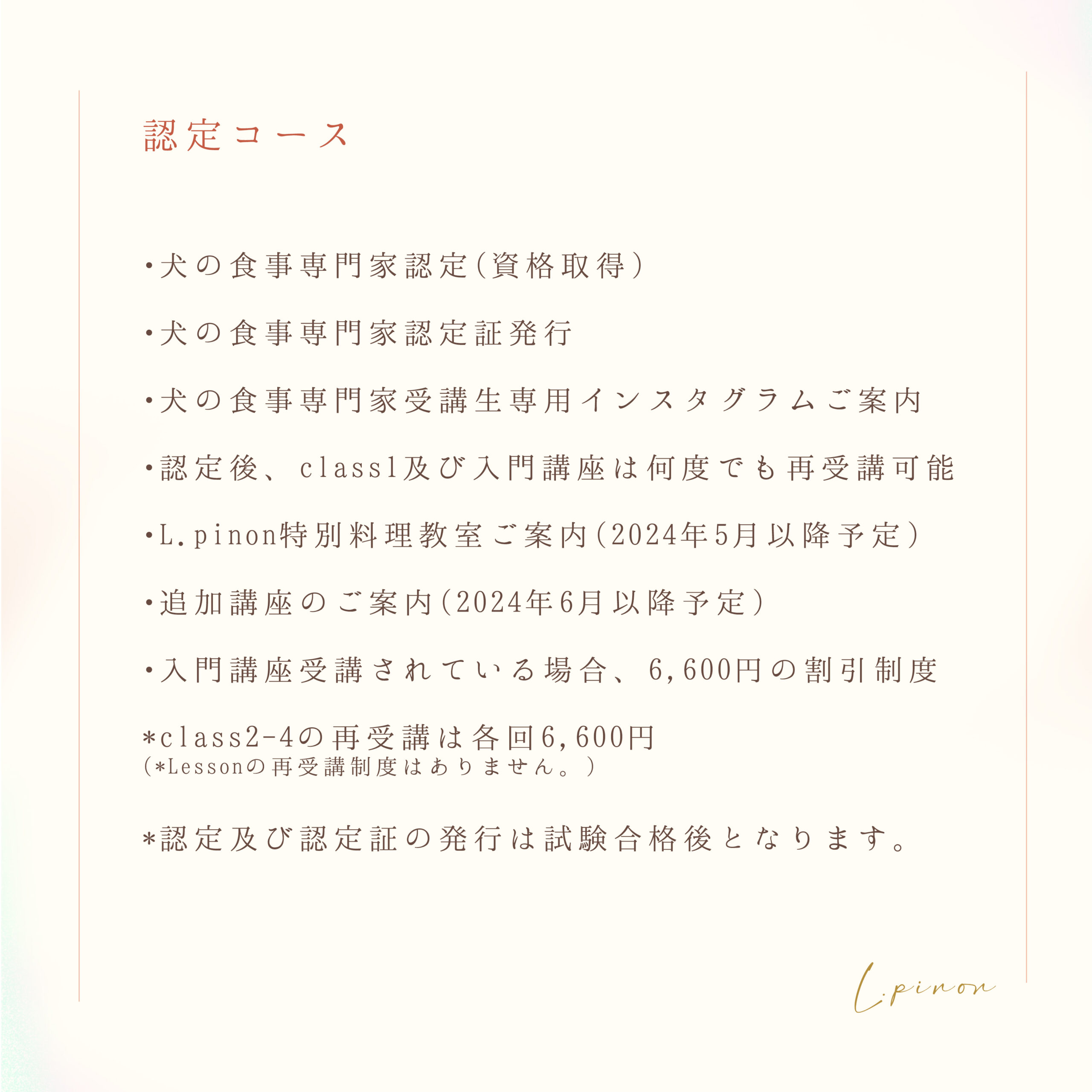 認定コース

・犬の食事専門家認定(資格取得)

・犬の食事専門家認定証発行

・犬の食事専門家受講生専用インスタグラムご案内

・認定後、class1及び入門講座は何度でも再受講可能

・L.pinon特別料理教室ご案内(2024年5月以降予定)

・追加講座のご案内(2024年6月以降予定)

・入門講座受講されている場合、6,600円の割引制度

*class2-4の再受講は各回6,600円
(*Lessonの再受講制度はありません。)

*認定及び認定証の発行は試験合格後となります。

L.pinon